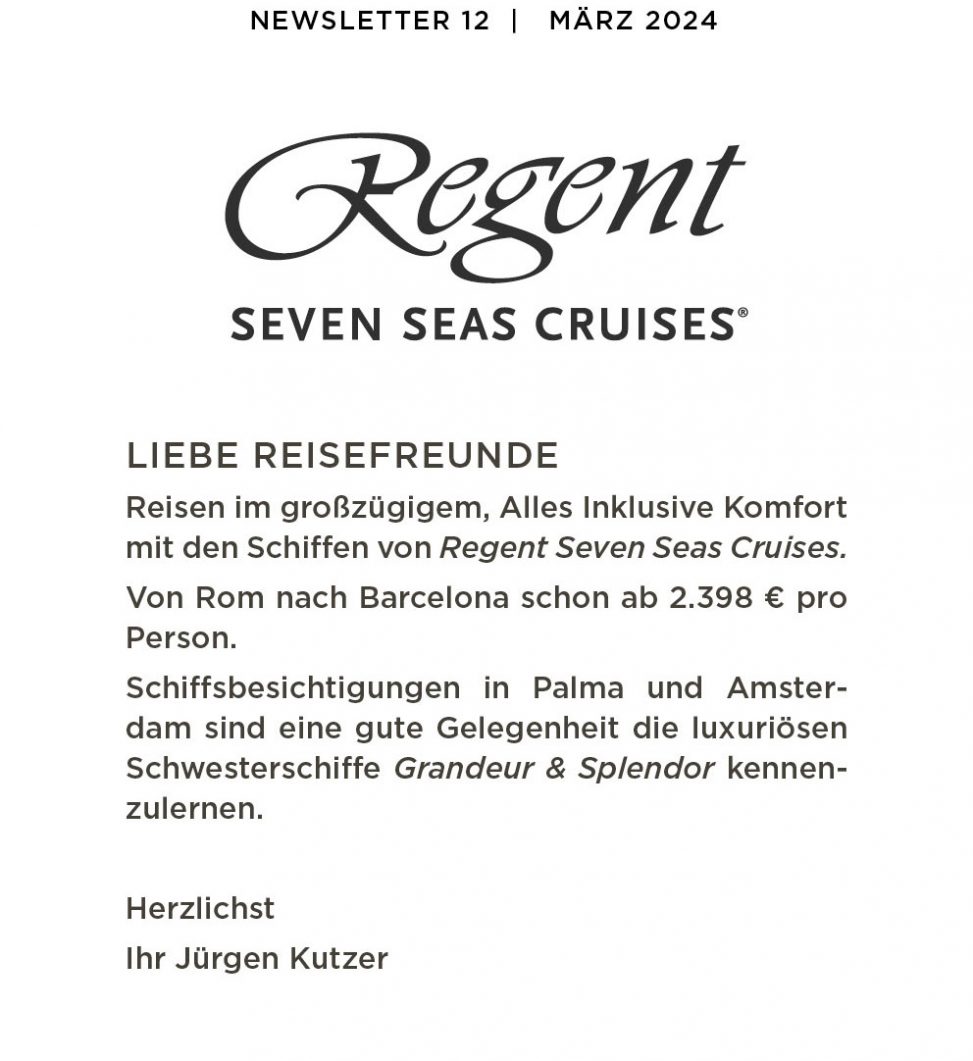 NEWSLETTER 12 | MÄRZ 2024

Regent
SEVEN SEAS CRUISES®

LIEBE REISEFREUNDE

Reisen im großzügigem, Alles Inklusive Komfort mit den Schiffen von Regent Seven Seas Cruises.

Von Rom nach Barcelona schon ab 2.398 € pro Person.

Schiffsbesichtigungen in Palma und Amsterdam sind eine gute Gelegenheit die luxuriösen Schwesterschiffe Grandeur & Splendor kennenzulernen.

Herzlichst

Ihr Jürgen Kutzer